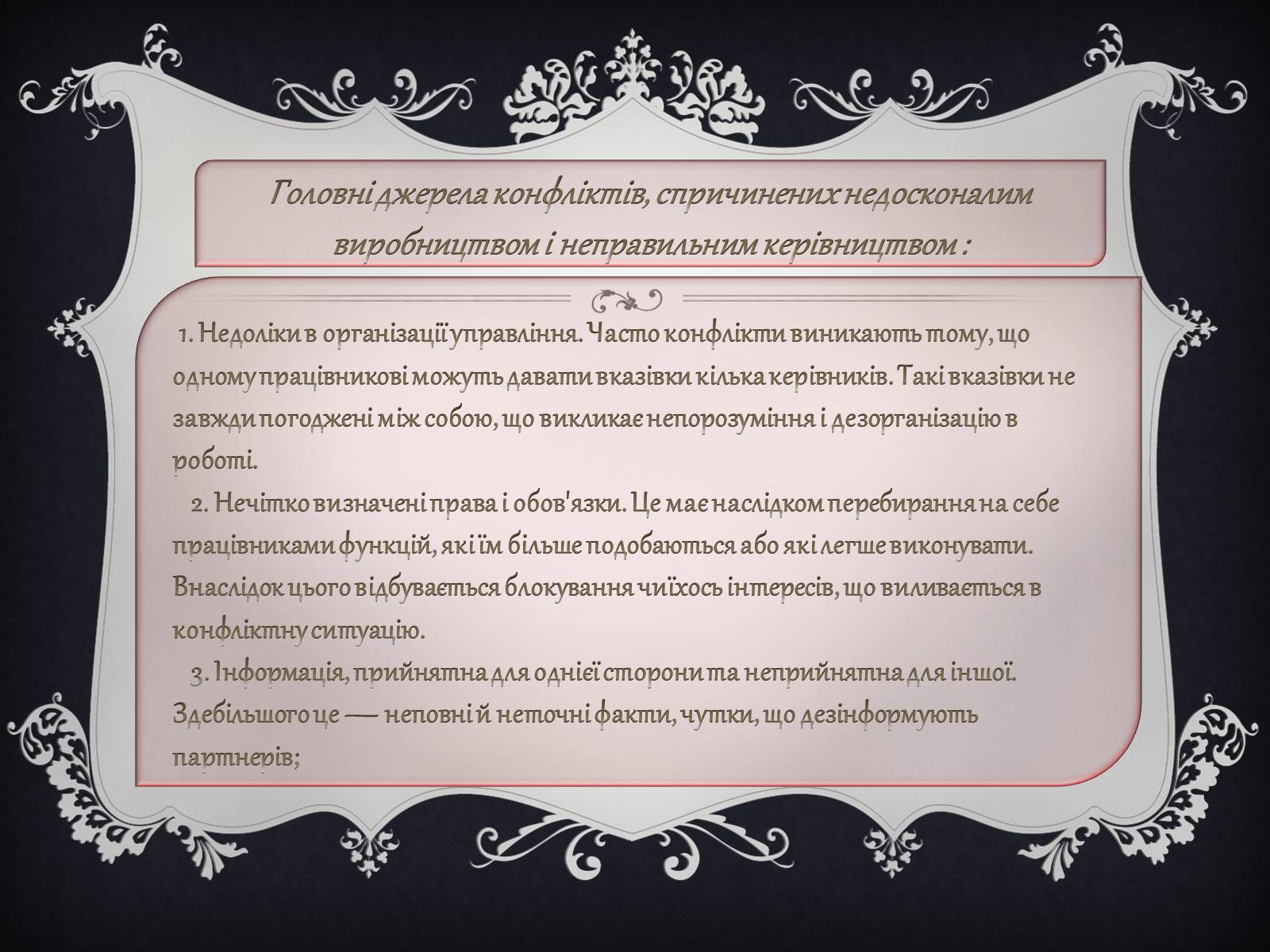 Головні джерела конфліктів, спричинених недосконалим виробництвом і неправильним керівництвом :

1. Недоліки в організації управління. Часто конфлікти виникають тому, що одному працівникові можуть давати вказівки кілька керівників. Такі вказівки не завжди погоджені між собою, що викликає непорозуміння і дезорганізацію в роботі.

2. Нечітко визначені права і обов'язки. Це має наслідком перебирання на себе працівниками функцій, які їм більше подобаються або які легше виконувати. Внаслідок цього відбувається блокування чиїхось інтересів, що виливається в конфліктну ситуацію.

3. Інформація, прийнятна для однієї сторони та неприйнятна для іншої. Здебільшого це — неповні й неточні факти, чутки, що дезінформують партнерів;